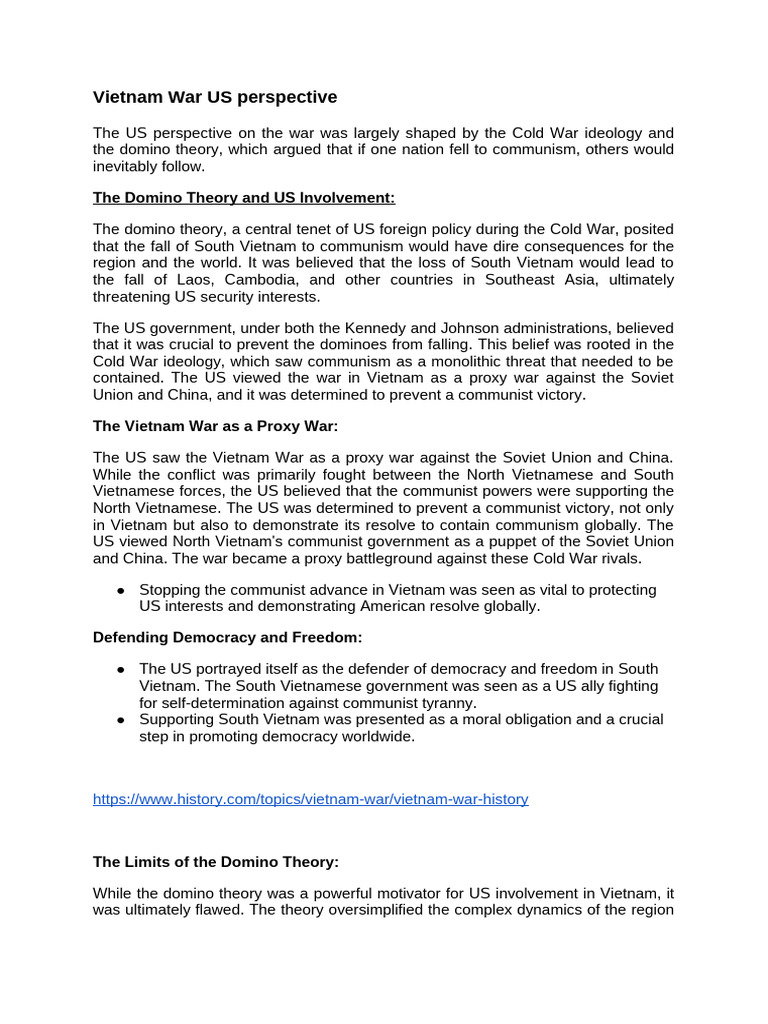 Vietnam War US perspective

The US perspective on the war was largely shaped by the Cold War ideology and the domino theory, which argued that if one nation fell to communism, others would inevitably follow.

The Domino Theory and US Involvement:

The domino theory, a central tenet of US foreign policy during the Cold War, posited that the fall of South Vietnam to communism would have dire consequences for the region and the world. It was believed that the loss of South Vietnam would lead to the fall of Laos, Cambodia, and other countries in Southeast Asia, ultimately threatening US security interests.

The US government, under both the Kennedy and Johnson administrations, believed that it was crucial to prevent the dominoes from falling. This belief was rooted in the Cold War ideology, which saw communism as a monolithic threat that needed to be contained. The US viewed the war in Vietnam as a proxy war against the Soviet Union and China, and it was determined to prevent a communist victory.

The Vietnam War as a Proxy War:

The US saw the Vietnam War as a proxy war against the Soviet Union and China. While the conflict was primarily fought between the North Vietnamese and South Vietnamese forces, the US believed that the communist powers were supporting the North Vietnamese. The US was determined to prevent a communist victory, not only in Vietnam but also to demonstrate its resolve to contain communism globally. The US viewed North Vietnam's communist government as a puppet of the Soviet Union and China. The war became a proxy battleground against these Cold War rivals.

• Stopping the communist advance in Vietnam was seen as vital to protecting US interests and demonstrating American resolve globally.

Defending Democracy and Freedom:

• The US portrayed itself as the defender of democracy and freedom in South Vietnam. The South Vietnamese government was seen as a US ally fighting for self-determination against communist tyranny.
• Supporting South Vietnam was presented as a moral obligation and a crucial step in promoting democracy worldwide.

https://www.history.com/topics/vietnam-war/vietnam-war-history

The Limits of the Domino Theory:

While the domino theory was a powerful motivator for US involvement in Vietnam, it was ultimately flawed. The theory oversimplified the complex dynamics of the region